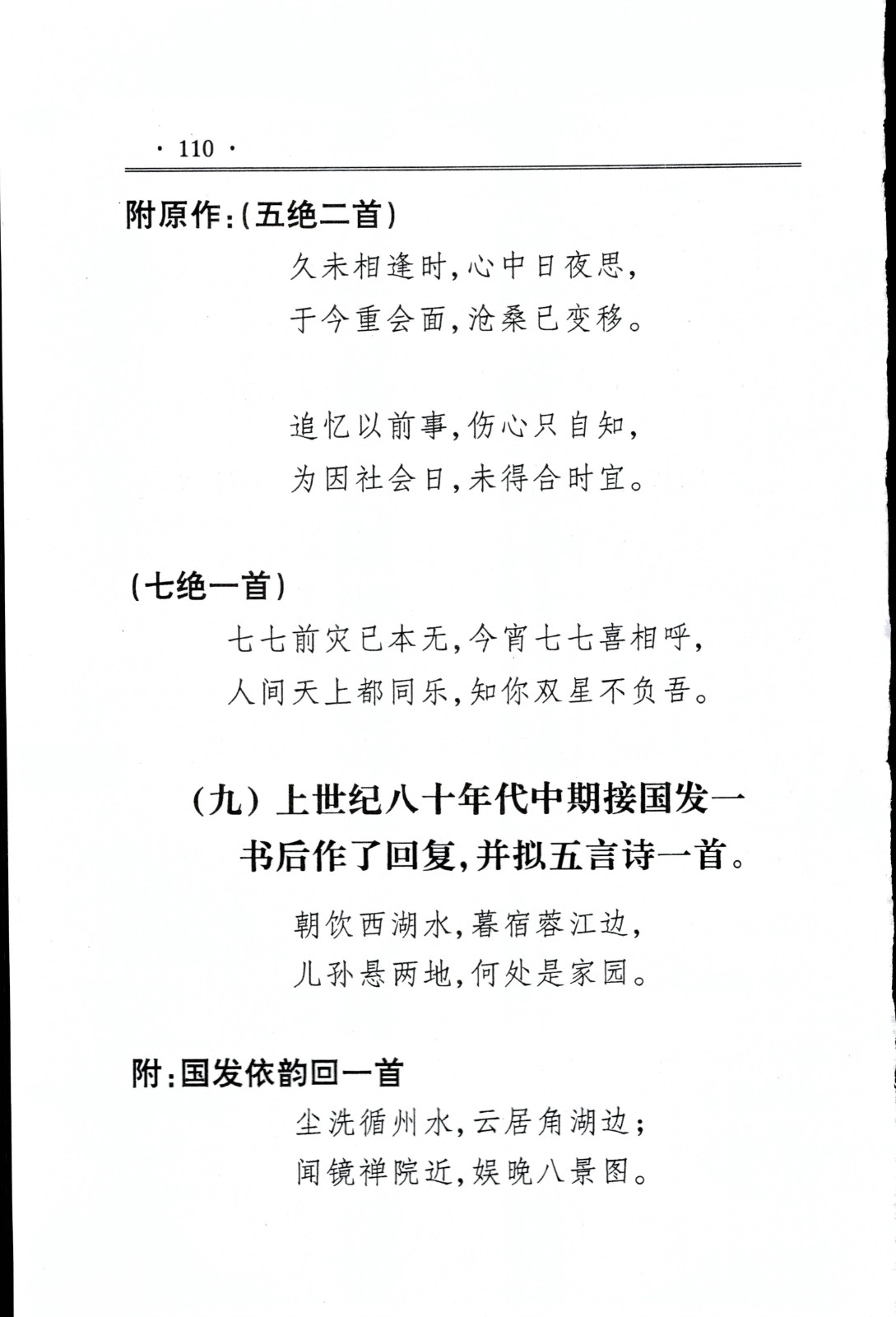 · 110 ·

附原作:(五绝二首)

久未相逢时,心中日夜思,
于今重会面,沧桑已变移。

追忆以前事,伤心只自知,
为因社会日,未得合时宜。

(七绝一首)

七七前灾已本无,今宵七七喜相呼,
人间天上都同乐,知你双星不负吾。

(九)上世纪八十年代中期接国发一书后作了回复,并拟五言诗一首。

朝饮西湖水,暮宿蓉江边,
儿孙悬两地,何处是家园。

附:国发依韵回一首

尘洗循州水,云居角湖边;
闻镜禅院近,娱晚八景图。